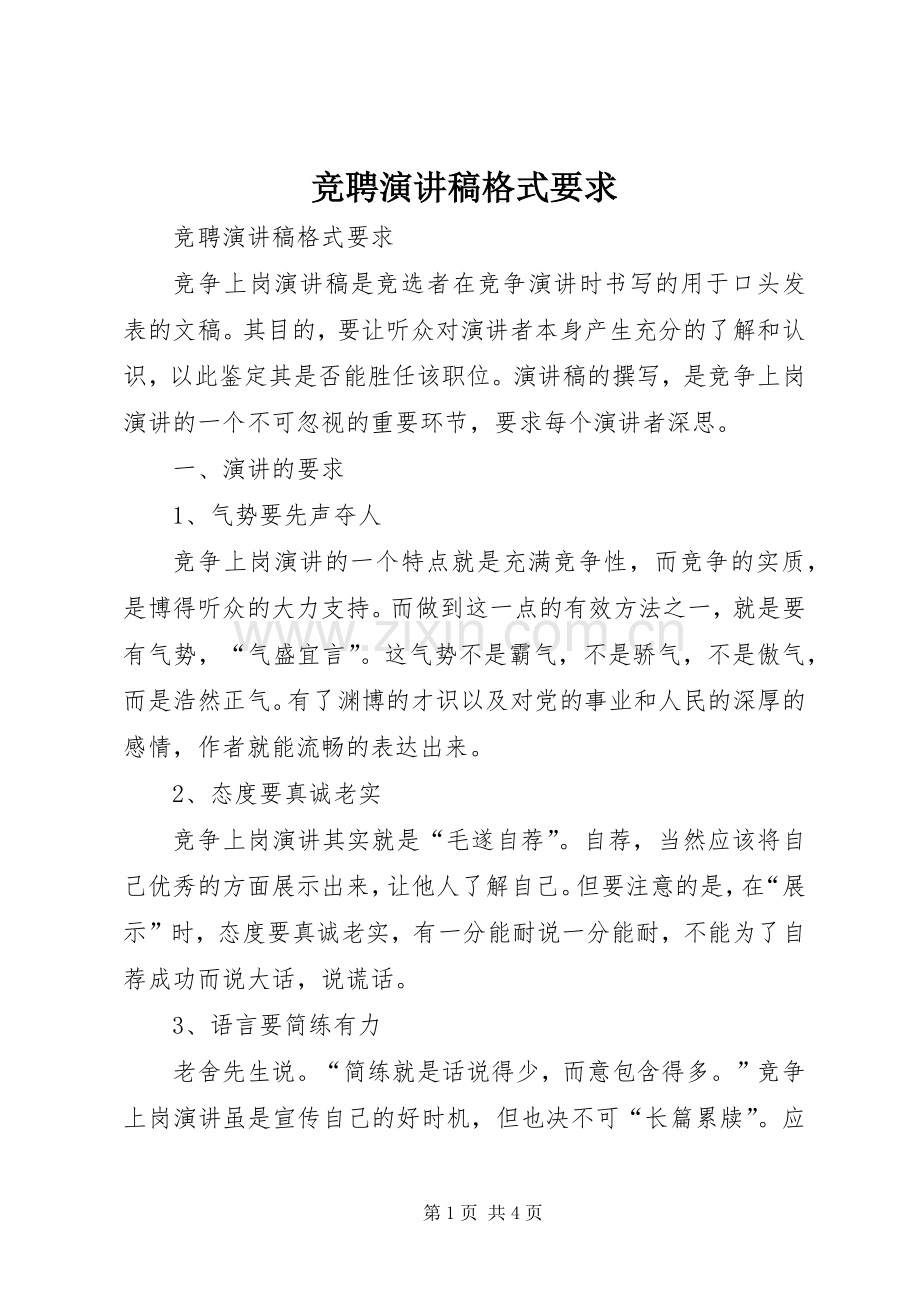 竞聘演讲稿格式要求

竞聘演讲稿格式要求

竞争上岗演讲稿是竞选者在竞争演讲时书写的用于口头发表的文稿。其目的，要让听众对演讲者本身产生充分的了解和认识，以此鉴定其是否能胜任该职位。演讲稿的撰写，是竞争上岗演讲的一个不可忽视的重要环节，要求每个演讲者深思。

一、演讲的要求

1、气势要先声夺人

竞争上岗演讲的一个特点就是充满竞争性，而竞争的实质，是博得听众的大力支持。而做到这一点的有效方法之一，就是要有气势，“气盛宜言”。这气势不是霸气，不是骄气，不是傲气，而是浩然正气。有了渊博的才识以及对党的事业和人民的深厚的感情，作者就能流畅的表达出来。

2、态度要真诚老实

竞争上岗演讲其实就是“毛遂自荐”。自荐，当然应该将自己优秀的方面展示出来，让他人了解自己。但要注意的是，在“展示”时，态度要真诚老实，有一分能耐说一分能耐，不能为了自荐成功而说大话，说谎话。

3、语言要简练有力

老舍先生说。“简练就是话说得少，而意包含得多。”竞争上岗演讲虽是宣传自己的好时机，但也决不可“长篇累牍”。应

第1页 共4页

www.zixin.com.cn